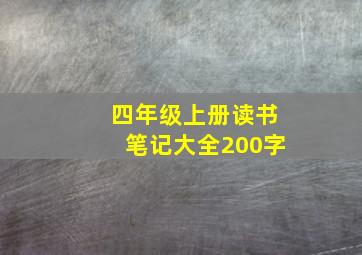 四年级上册读书笔记大全200字